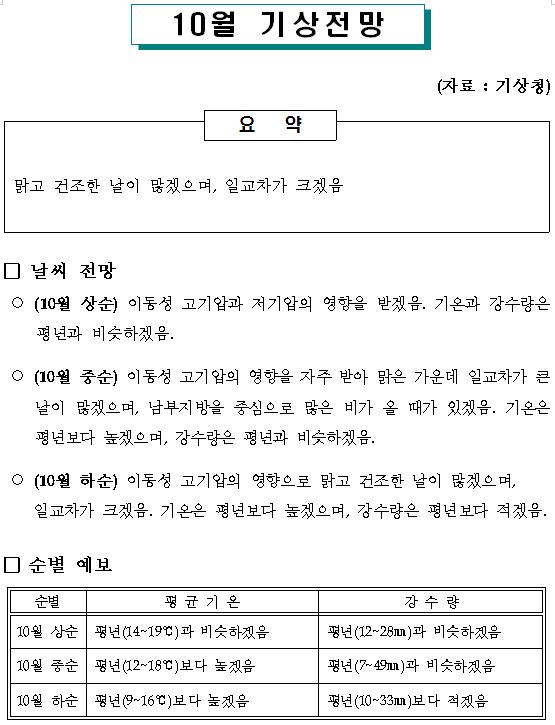 10월 기상전망

(자료 : 기상청)

요 약

맑고 건조한 날이 많겠으며, 일교차가 크겠음

□ 날씨 전망

○ (10월 상순) 이동성 고기압과 저기압의 영향을 받겠음. 기온과 강수량은 평년과 비슷하겠음.

○ (10월 중순) 이동성 고기압의 영향을 자주 받아 맑은 가운데 일교차가 큰 날이 많겠으며, 남부지방을 중심으로 많은 비가 올 때가 있겠음. 기온은 평년보다 높겠으며, 강수량은 평년과 비슷하겠음.

○ (10월 하순) 이동성 고기압의 영향으로 맑고 건조한 날이 많겠으며, 일교차가 크겠음. 기온은 평년보다 높겠으며, 강수량은 평년보다 적겠음.

□ 순별 예보

| 순별 | 평 균 기 온 | 강 수 량 |
|---|---|---|
| 10월 상순 | 평년(14~19℃)과 비슷하겠음 | 평년(12~28㎜)과 비슷하겠음 |
| 10월 중순 | 평년(12~18℃)보다 높겠음 | 평년(7~49㎜)과 비슷하겠음 |
| 10월 하순 | 평년(9~16℃)보다 높겠음 | 평년(10~33㎜)보다 적겠음 |